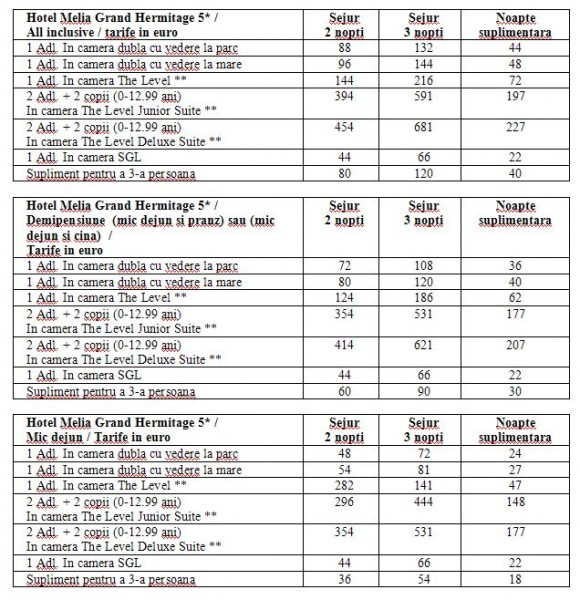 | Hotel Melia Grand Hermitage 5* / All inclusive / tarife in euro | Sejur 2 nopti | Sejur 3 nopti | Noapte suplimentara |
|---|---|---|---|
| 1 Adl. In camera dubla cu vedere la parc | 88 | 132 | 44 |
| 1 Adl. In camera dubla cu vedere la mare | 96 | 144 | 48 |
| 1 Adl. In camera The Level ** | 144 | 216 | 72 |
| 2 Adl. + 2 copii (0-12.99 ani) In camera The Level Junior Suite ** | 394 | 591 | 197 |
| 2 Adl. + 2 copii (0-12.99 ani) In camera The Level Deluxe Suite ** | 454 | 681 | 227 |
| 1 Adl. In camera SGL | 44 | 66 | 22 |
| Supliment pentru a 3-a persoana | 80 | 120 | 40 |

| Hotel Melia Grand Hermitage 5* / Demipensiune (mic dejun si pranz) sau (mic dejun si cina) / Tarife in euro | Sejur 2 nopti | Sejur 3 nopti | Noapte suplimentara |
|---|---|---|---|
| 1 Adl. In camera dubla cu vedere la parc | 72 | 108 | 36 |
| 1 Adl. In camera dubla cu vedere la mare | 80 | 120 | 40 |
| 1 Adl. In camera The Level ** | 124 | 186 | 62 |
| 2 Adl. + 2 copii (0-12.99 ani) In camera The Level Junior Suite ** | 354 | 531 | 177 |
| 2 Adl. + 2 copii (0-12.99 ani) In camera The Level Deluxe Suite ** | 414 | 621 | 207 |
| 1 Adl. In camera SGL | 44 | 66 | 22 |
| Supliment pentru a 3-a persoana | 60 | 90 | 30 |

| Hotel Melia Grand Hermitage 5* / Mic dejun / Tarife in euro | Sejur 2 nopti | Sejur 3 nopti | Noapte suplimentara |
|---|---|---|---|
| 1 Adl. In camera dubla cu vedere la parc | 48 | 72 | 24 |
| 1 Adl. In camera dubla cu vedere la mare | 54 | 81 | 27 |
| 1 Adl. In camera The Level ** | 282 | 141 | 47 |
| 2 Adl. + 2 copii (0-12.99 ani) In camera The Level Junior Suite ** | 296 | 444 | 148 |
| 2 Adl. + 2 copii (0-12.99 ani) In camera The Level Deluxe Suite ** | 354 | 531 | 177 |
| 1 Adl. In camera SGL | 44 | 66 | 22 |
| Supliment pentru a 3-a persoana | 36 | 54 | 18 |